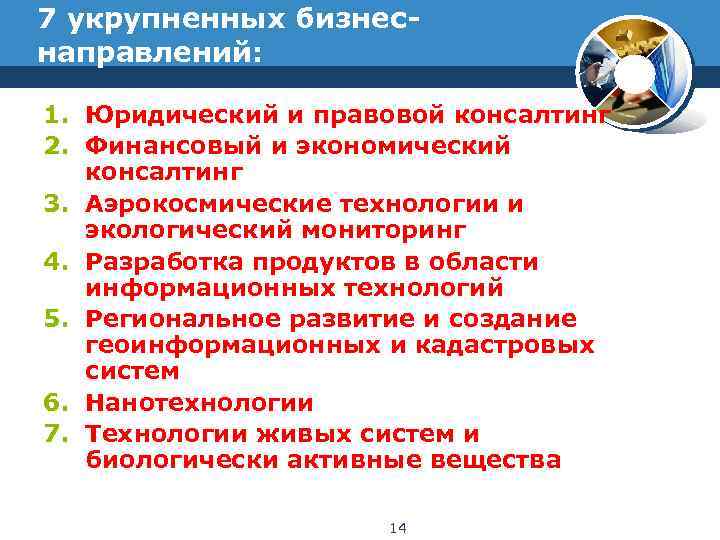 7 укрупненных бизнес-направлений:

1. Юридический и правовой консалтинг
2. Финансовый и экономический консалтинг
3. Аэрокосмические технологии и экологический мониторинг
4. Разработка продуктов в области информационных технологий
5. Региональное развитие и создание геоинформационных и кадастровых систем
6. Нанотехнологии
7. Технологии живых систем и биологически активные вещества

14